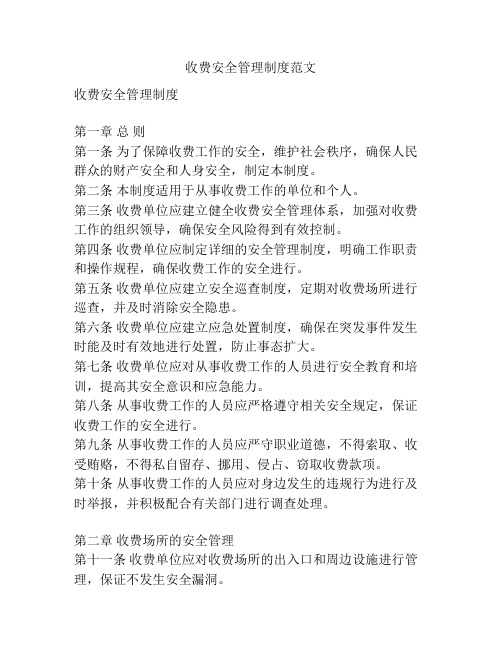 收费安全管理制度范文

收费安全管理制度

第一章 总 则
第一条 为了保障收费工作的安全，维护社会秩序，确保人民群众的财产安全和人身安全，制定本制度。
第二条 本制度适用于从事收费工作的单位和个人。
第三条 收费单位应建立健全收费安全管理体系，加强对收费工作的组织领导，确保安全风险得到有效控制。
第四条 收费单位应制定详细的安全管理制度，明确工作职责和操作规程，确保收费工作的安全进行。
第五条 收费单位应建立安全巡查制度，定期对收费场所进行巡查，并及时消除安全隐患。
第六条 收费单位应建立应急处置制度，确保在突发事件发生时能及时有效地进行处置，防止事态扩大。
第七条 收费单位应对从事收费工作的人员进行安全教育和培训，提高其安全意识和应急能力。
第八条 从事收费工作的人员应严格遵守相关安全规定，保证收费工作的安全进行。
第九条 从事收费工作的人员应严守职业道德，不得索取、收受贿赂，不得私自留存、挪用、侵占、窃取收费款项。
第十条 从事收费工作的人员应对身边发生的违规行为进行及时举报，并积极配合有关部门进行调查处理。

第二章 收费场所的安全管理
第十一条 收费单位应对收费场所的出入口和周边设施进行管理，保证不发生安全漏洞。